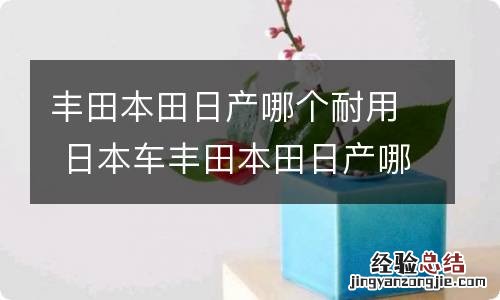 丰田本田日产哪个耐用 日本车丰田本田日产哪

经验总结
jingyanzongjie.com